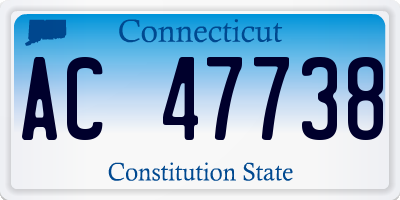 Connecticut

AC 47738

Constitution State